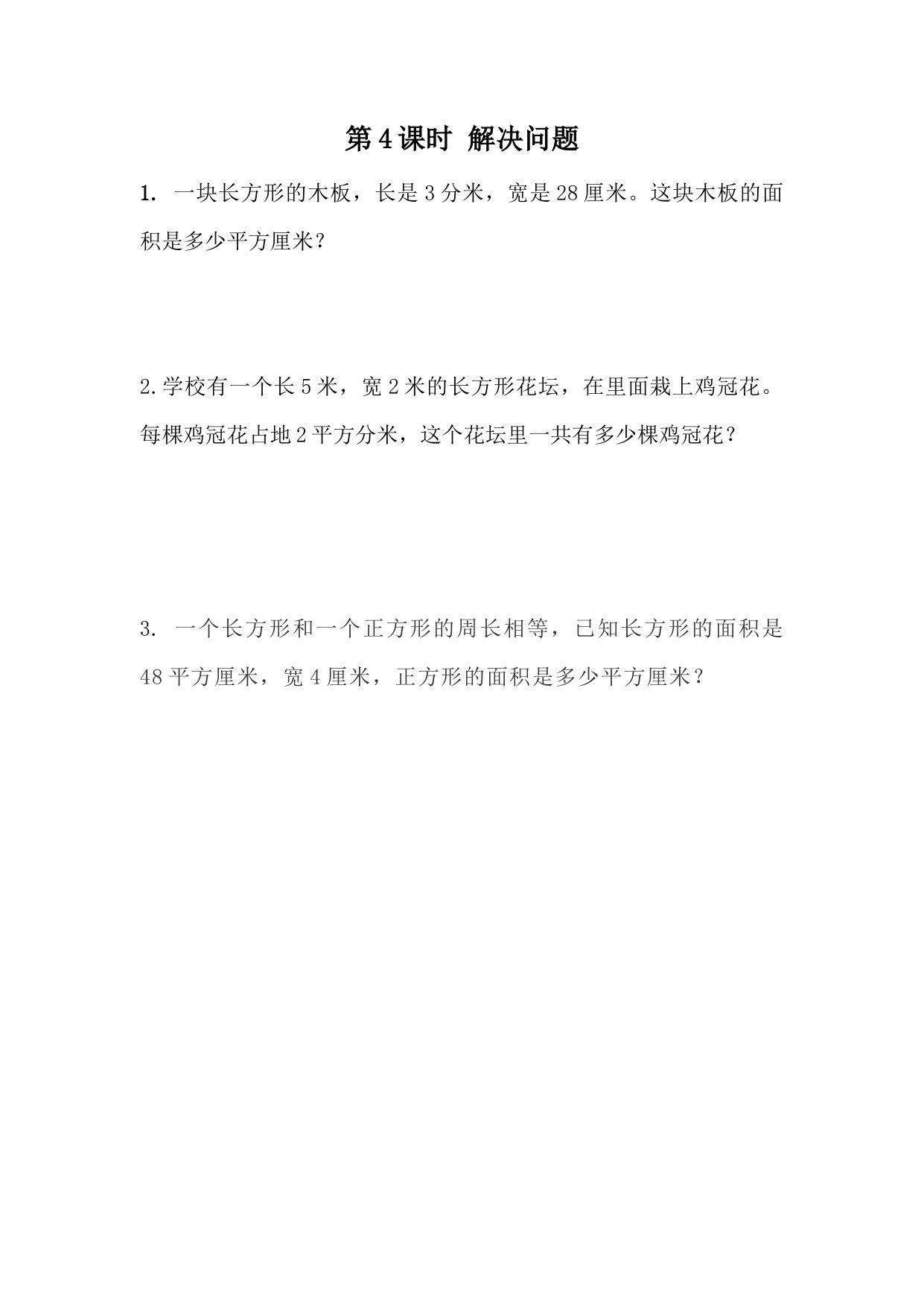 第4课时 解决问题

1. 一块长方形的木板，长是3分米，宽是28厘米。这块木板的面积是多少平方厘米？

2.学校有一个长5米，宽2米的长方形花坛，在里面栽上鸡冠花。每棵鸡冠花占地2平方分米，这个花坛里一共有多少棵鸡冠花？

3. 一个长方形和一个正方形的周长相等，已知长方形的面积是48平方厘米，宽4厘米，正方形的面积是多少平方厘米？